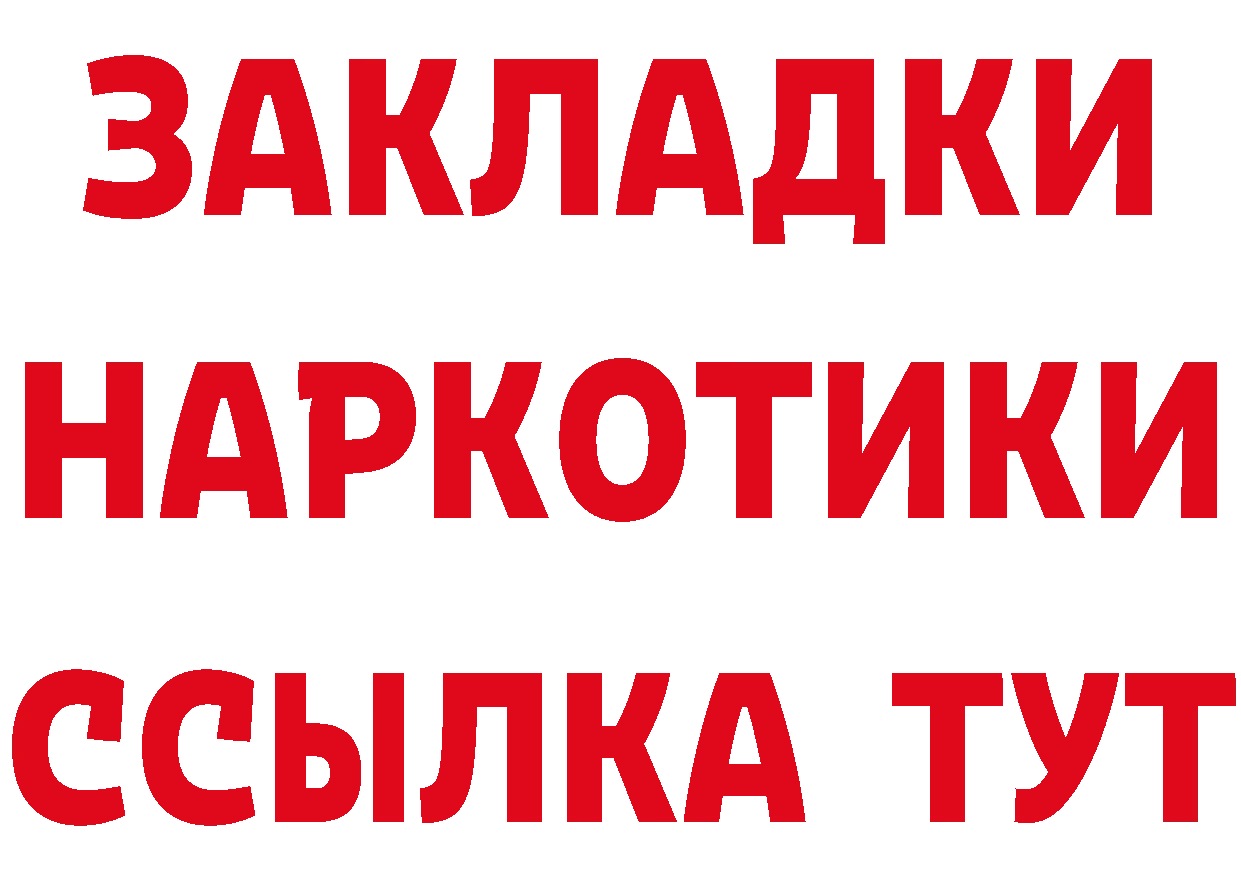 ЗАКЛАДКИ НАРКОТИКИ ССЫЛКА ТУТ